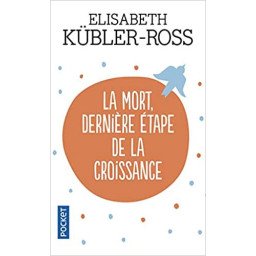 ELISABETH
KÜBLER-ROSS

LA MORT,
DERNIÈRE ÉTAPE
DE LA
CROISSANCE

POCKET